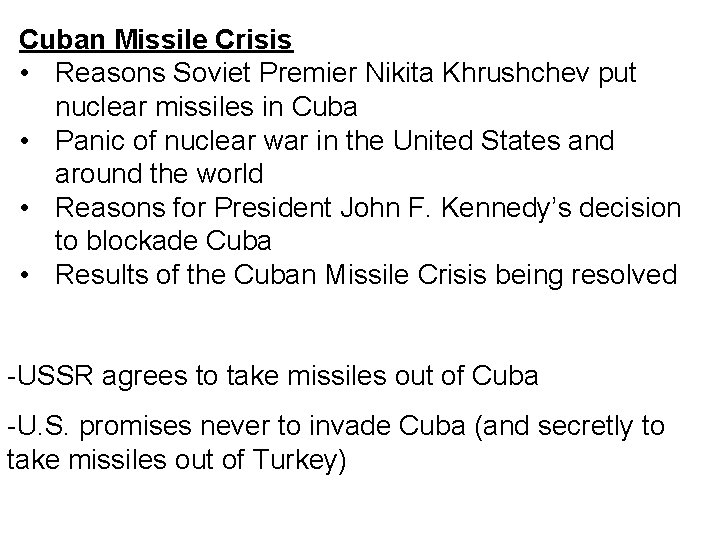 Cuban Missile Crisis
• Reasons Soviet Premier Nikita Khrushchev put nuclear missiles in Cuba
• Panic of nuclear war in the United States and around the world
• Reasons for President John F. Kennedy's decision to blockade Cuba
• Results of the Cuban Missile Crisis being resolved

-USSR agrees to take missiles out of Cuba

-U.S. promises never to invade Cuba (and secretly to take missiles out of Turkey)